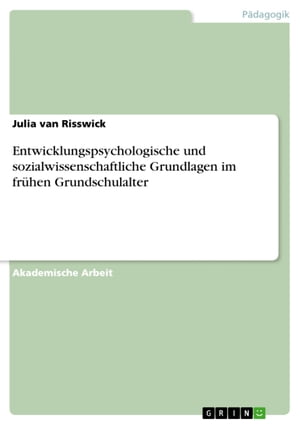 Pädagogik

Julia van Risswick

Entwicklungspsychologische und sozialwissenschaftliche Grundlagen im frühen Grundschulalter

Akademische Arbeit

GRIN